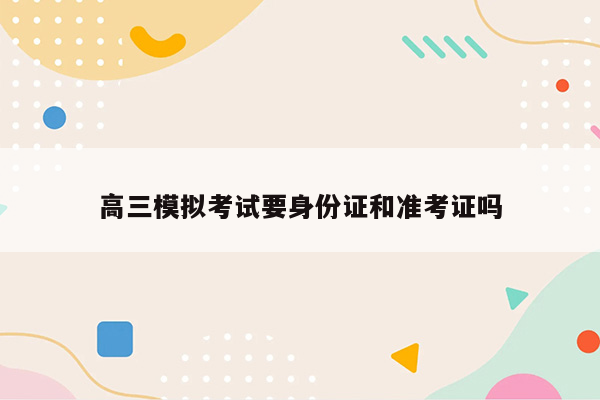 高三模拟考试要身份证和准考证吗